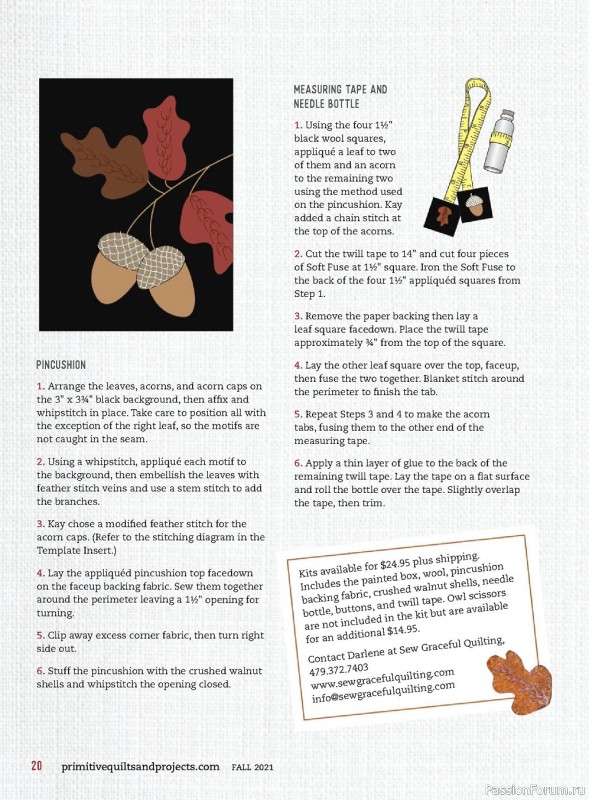 PINCUSHION

1. Arrange the leaves, acorns, and acorn caps on the 3" x 3¾" black background, then affix and whipstitch in place. Take care to position all with the exception of the right leaf, so the motifs are not caught in the seam.

2. Using a whipstitch, appliqué each motif to the background, then embellish the leaves with feather stitch veins and use a stem stitch to add the branches.

3. Kay chose a modified feather stitch for the acorn caps. (Refer to the stitching diagram in the Template Insert.)

4. Lay the appliquéd pincushion top facedown on the faceup backing fabric. Sew them together around the perimeter leaving a 1½" opening for turning.

5. Clip away excess corner fabric, then turn right side out.

6. Stuff the pincushion with the crushed walnut shells and whipstitch the opening closed.

MEASURING TAPE AND NEEDLE BOTTLE

1. Using the four 1½" black wool squares, appliqué a leaf to two of them and an acorn to the remaining two using the method used on the pincushion. Kay added a chain stitch at the top of the acorns.

2. Cut the twill tape to 14" and cut four pieces of Soft Fuse at 1½" square. Iron the Soft Fuse to the back of the four 1½" appliquéd squares from Step 1.

3. Remove the paper backing then lay a leaf square facedown. Place the twill tape approximately ¾" from the top of the square.

4. Lay the other leaf square over the top, faceup, then fuse the two together. Blanket stitch around the perimeter to finish the tab.

5. Repeat Steps 3 and 4 to make the acorn tabs, fusing them to the other end of the measuring tape.

6. Apply a thin layer of glue to the back of the remaining twill tape. Lay the tape on a flat surface and roll the bottle over the tape. Slightly overlap the tape, then trim.

Kits available for $24.95 plus shipping. Includes the painted box, wool, pincushion backing fabric, crushed walnut shells, needle bottle, buttons, and twill tape. Owl scissors are not included in the kit but are available for an additional $14.95.

Contact Darlene at Sew Graceful Quilting,
479.372.7403
www.sewgracefulquilting.com
info@sewgracefulquilting.com

20 primitivequiltsandprojects.com FALL 2021

PassionForum.ru